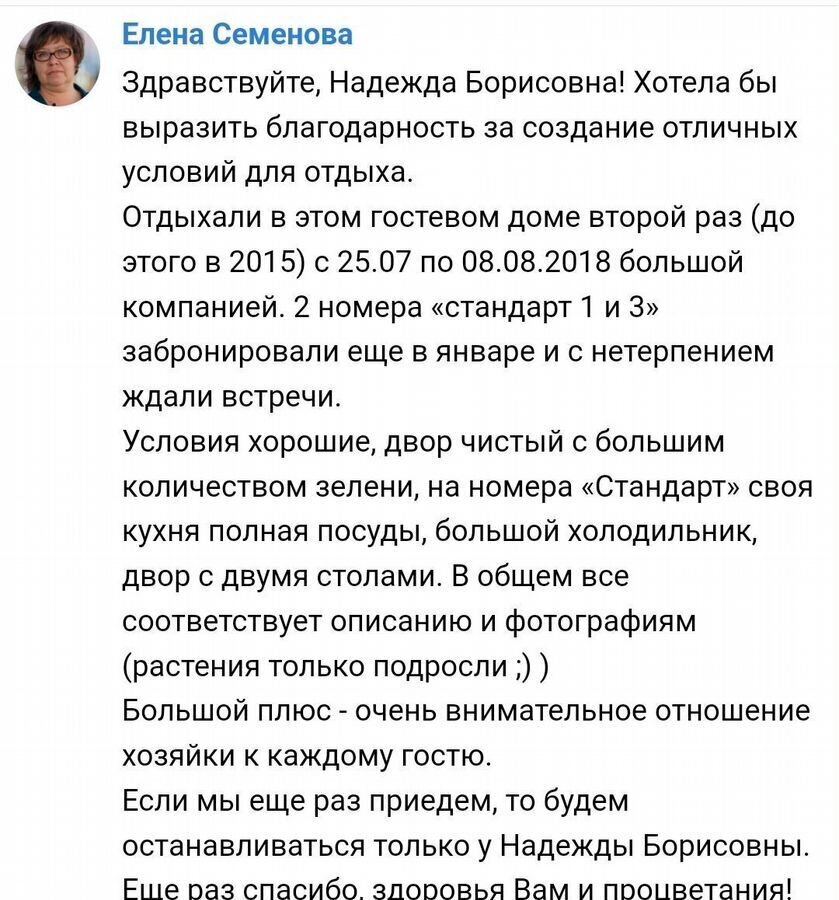 Елена Семенова

Здравствуйте, Надежда Борисовна! Хотела бы выразить благодарность за создание отличных условий для отдыха.
Отдыхали в этом гостевом доме второй раз (до этого в 2015) с 25.07 по 08.08.2018 большой компанией. 2 номера «стандарт 1 и 3» забронировали еще в январе и с нетерпением ждали встречи.
Условия хорошие, двор чистый с большим количеством зелени, на номера «Стандарт» своя кухня полная посуды, большой холодильник, двор с двумя столами. В общем все соответствует описанию и фотографиям (растения только подросли ;) )
Большой плюс - очень внимательное отношение хозяйки к каждому гостю.
Если мы еще раз приедем, то будем останавливаться только у Надежды Борисовны.
Еще раз спасибо, здоровья Вам и процветания!